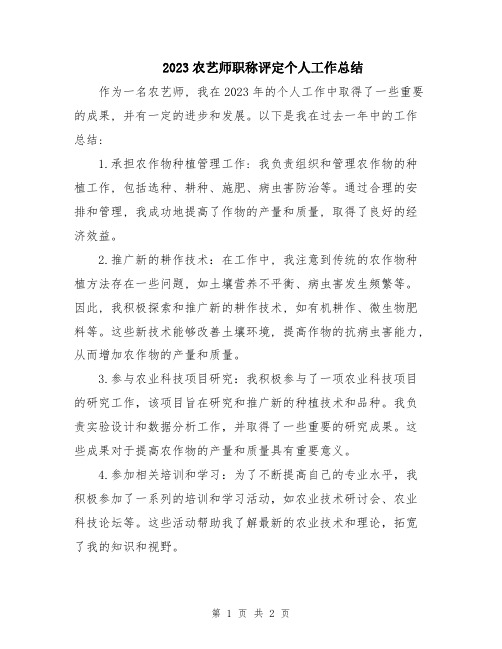 2023农艺师职称评定个人工作总结

作为一名农艺师，我在2023年的个人工作中取得了一些重要的成果，并有一定的进步和发展。以下是我在过去一年中的工作总结：

1.承担农作物种植管理工作：我负责组织和管理农作物的种植工作，包括选种、耕种、施肥、病虫害防治等。通过合理的安排和管理，我成功地提高了作物的产量和质量，取得了良好的经济效益。

2.推广新的耕作技术：在工作中，我注意到传统的农作物种植方法存在一些问题，如土壤营养不平衡、病虫害发生频繁等。因此，我积极探索和推广新的耕作技术，如有机耕作、微生物肥料等。这些新技术能够改善土壤环境，提高作物的抗病虫害能力，从而增加农作物的产量和质量。

3.参与农业科技项目研究：我积极参与了一项农业科技项目的研究工作，该项目旨在研究和推广新的种植技术和品种。我负责实验设计和数据分析工作，并取得了一些重要的研究成果。这些成果对于提高农作物的产量和质量具有重要意义。

4.参加相关培训和学习：为了不断提高自己的专业水平，我积极参加了一系列的培训和学习活动，如农业技术研讨会、农业科技论坛等。这些活动帮助我了解最新的农业技术和理论，拓宽了我的知识和视野。

第 1 页 共 2 页